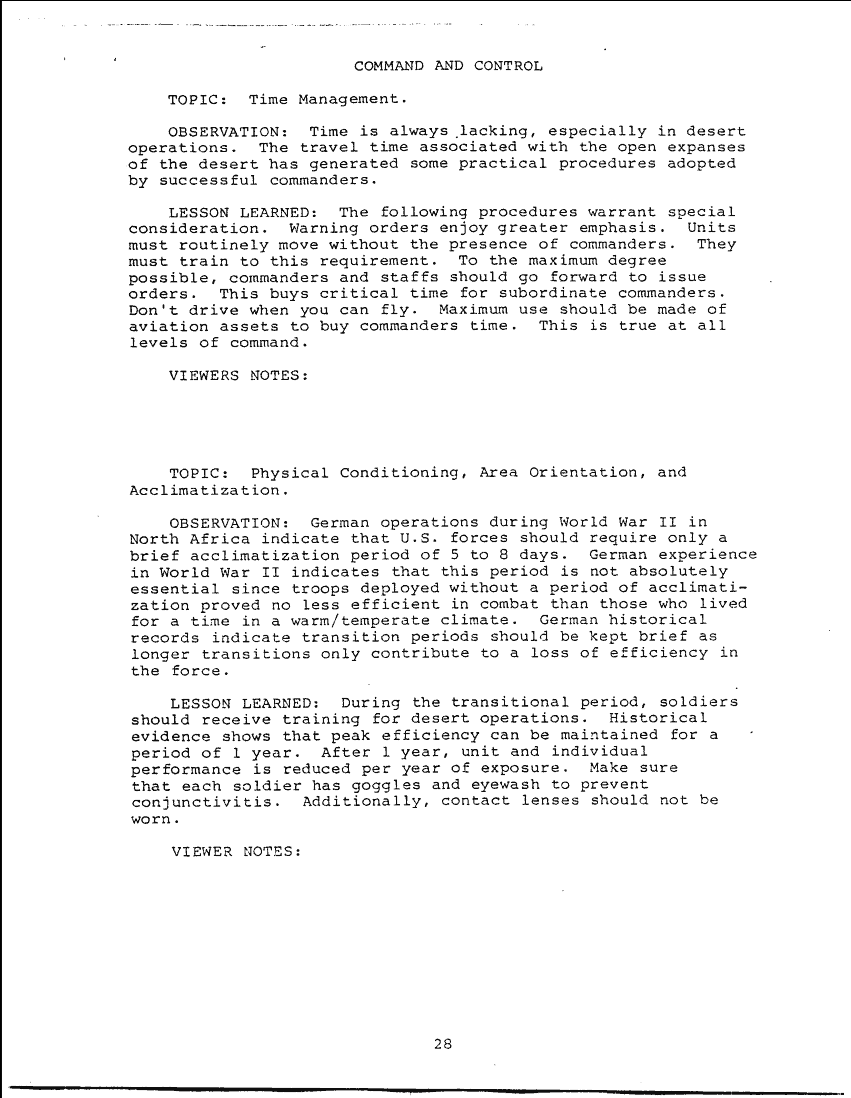 COMMAND AND CONTROL

TOPIC: Time Management.

OBSERVATION: Time is always lacking, especially in desert operations. The travel time associated with the open expanses of the desert has generated some practical procedures adopted by successful commanders.

LESSON LEARNED: The following procedures warrant special consideration. Warning orders enjoy greater emphasis. Units must routinely move without the presence of commanders. They must train to this requirement. To the maximum degree possible, commanders and staffs should go forward to issue orders. This buys critical time for subordinate commanders. Don't drive when you can fly. Maximum use should be made of aviation assets to buy commanders time. This is true at all levels of command.

VIEWERS NOTES:

TOPIC: Physical Conditioning, Area Orientation, and Acclimatization.

OBSERVATION: German operations during World War II in North Africa indicate that U.S. forces should require only a brief acclimatization period of 5 to 8 days. German experience in World War II indicates that this period is not absolutely essential since troops deployed without a period of acclimatization proved no less efficient in combat than those who lived for a time in a warm/temperate climate. German historical records indicate transition periods should be kept brief as longer transitions only contribute to a loss of efficiency in the force.

LESSON LEARNED: During the transitional period, soldiers should receive training for desert operations. Historical evidence shows that peak efficiency can be maintained for a period of 1 year. After 1 year, unit and individual performance is reduced per year of exposure. Make sure that each soldier has goggles and eyewash to prevent conjunctivitis. Additionally, contact lenses should not be worn.

VIEWER NOTES:

28